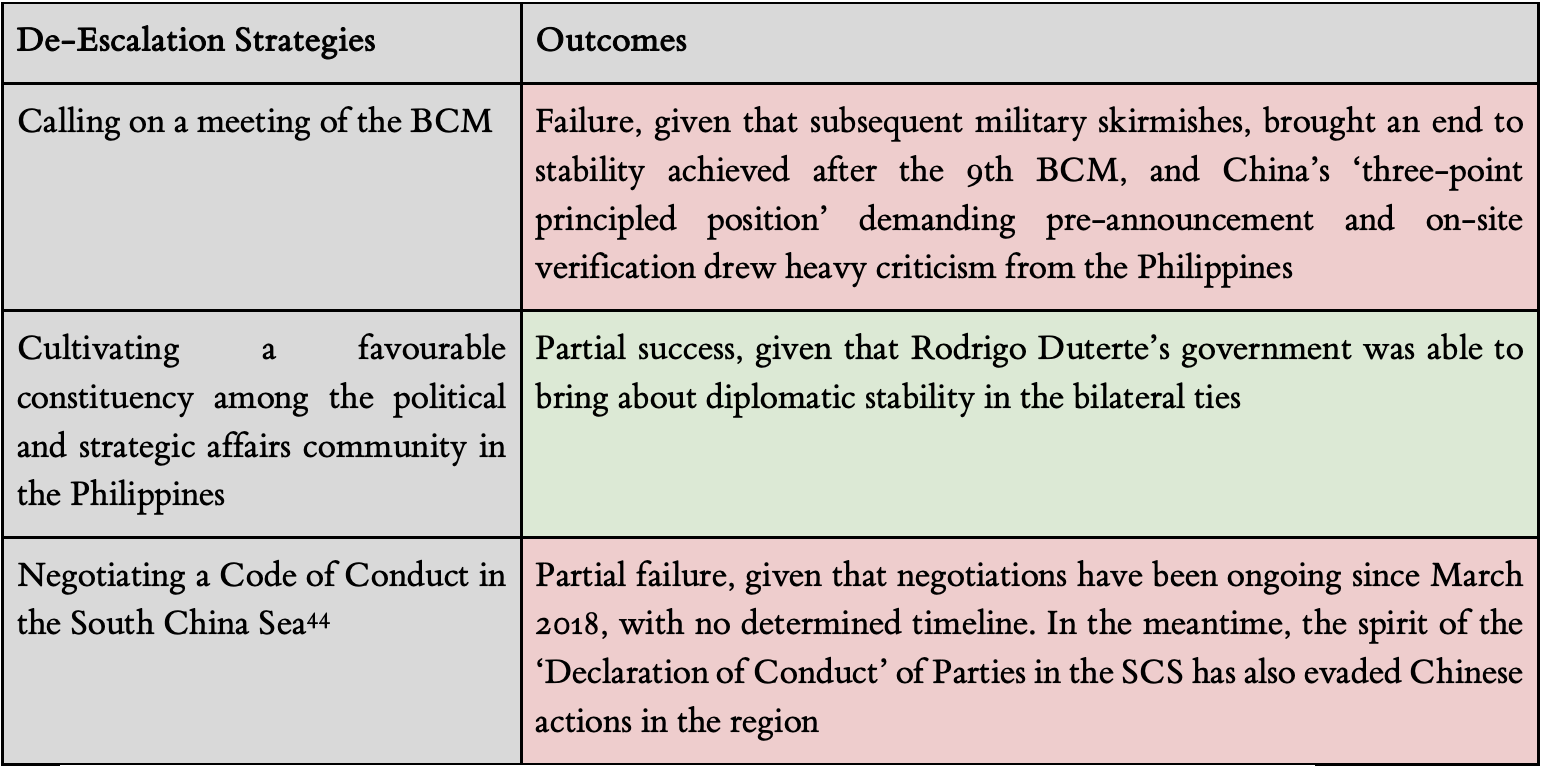 | De-Escalation Strategies | Outcomes |
|---|---|
| Calling on a meeting of the BCM | Failure, given that subsequent military skirmishes, brought an end to stability achieved after the 9th BCM, and China's 'three-point principled position' demanding pre-announcement and on-site verification drew heavy criticism from the Philippines |
| Cultivating a favourable constituency among the political and strategic affairs community in the Philippines | Partial success, given that Rodrigo Duterte's government was able to bring about diplomatic stability in the bilateral ties |
| Negotiating a Code of Conduct in the South China Sea$^{44}$ | Partial failure, given that negotiations have been ongoing since March 2018, with no determined timeline. In the meantime, the spirit of the 'Declaration of Conduct' of Parties in the SCS has also evaded Chinese actions in the region |